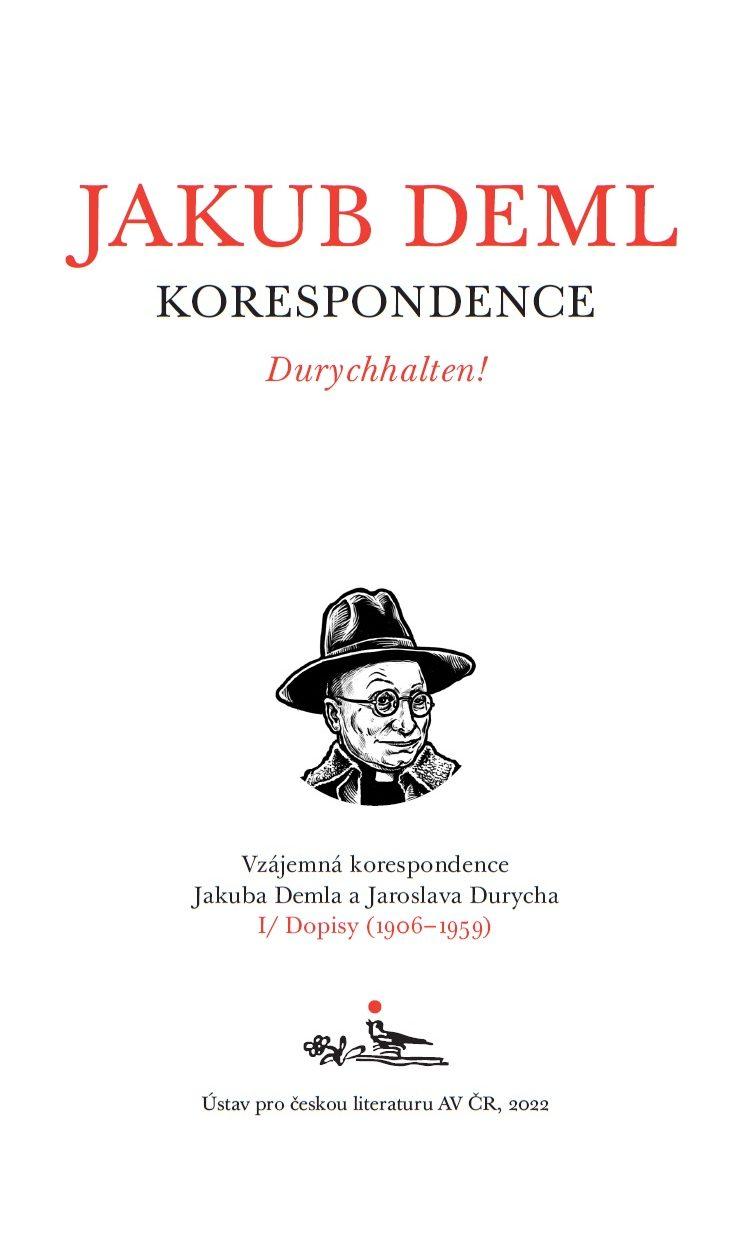 JAKUB DEML
KORESPONDENCE
Durychhalten!

Vzájemná korespondence
Jakuba Demla a Jaroslava Durycha
I/ Dopisy (1906–1959)

Ústav pro českou literaturu AV ČR, 2022